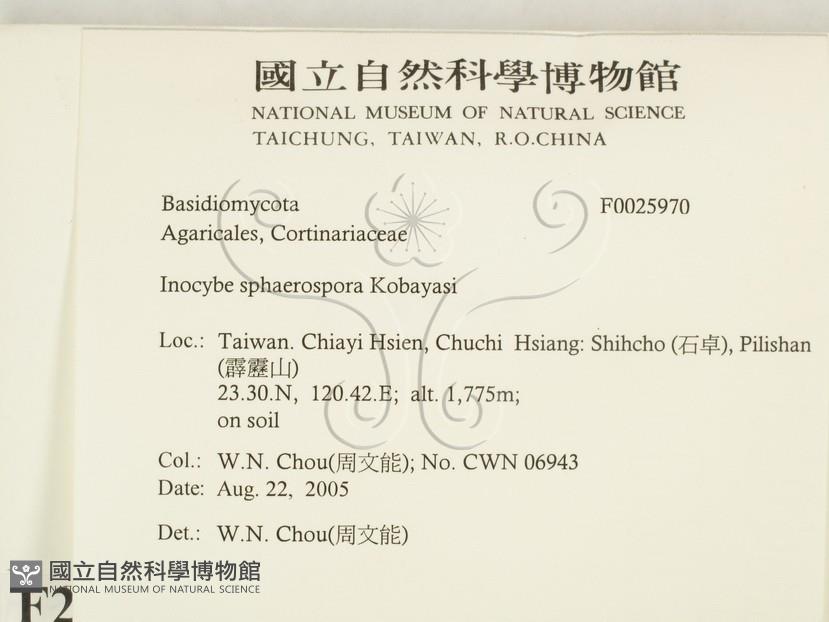 國立自然科學博物館
NATIONAL MUSEUM OF NATURAL SCIENCE
TAICHUNG, TAIWAN, R.O.CHINA

Basidiomycota
Agaricales, Cortinariaceae

F0025970

Inocybe sphaerospora Kobayasi

Loc.: Taiwan. Chiayi Hsien, Chuchi Hsiang: Shihcho (石卓), Pilishan (霹靂山)
23.30.N, 120.42.E; alt. 1,775m;
on soil

Col.: W.N. Chou(周文能); No. CWN 06943
Date: Aug. 22, 2005

Det.: W.N. Chou(周文能)

F2

國立自然科學博物館
NATIONAL MUSEUM OF NATURAL SCIENCE